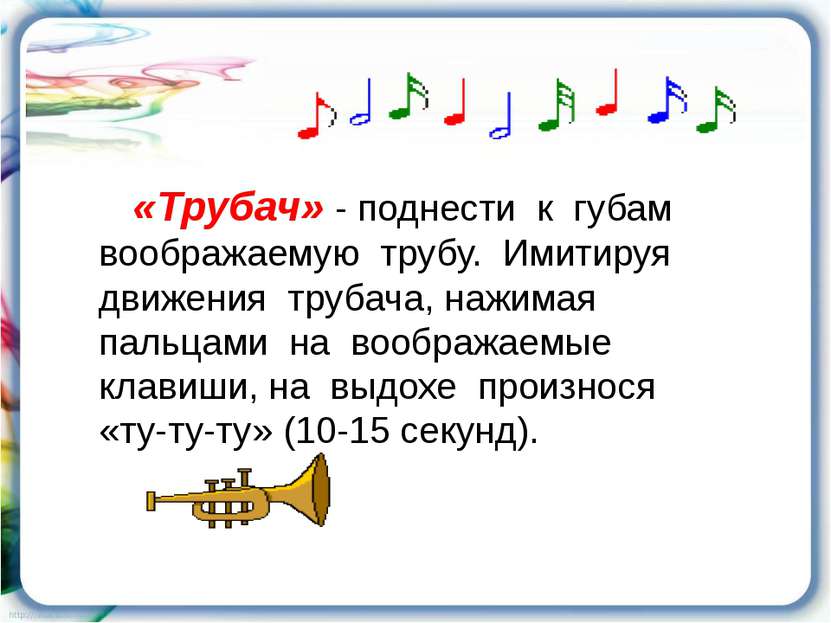 «Трубач» - поднести к губам воображаемую трубу. Имитируя движения трубача, нажимая пальцами на воображаемые клавиши, на выдохе произнося «ту-ту-ту» (10-15 секунд).